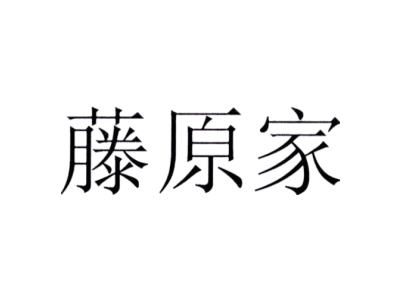 藤原家